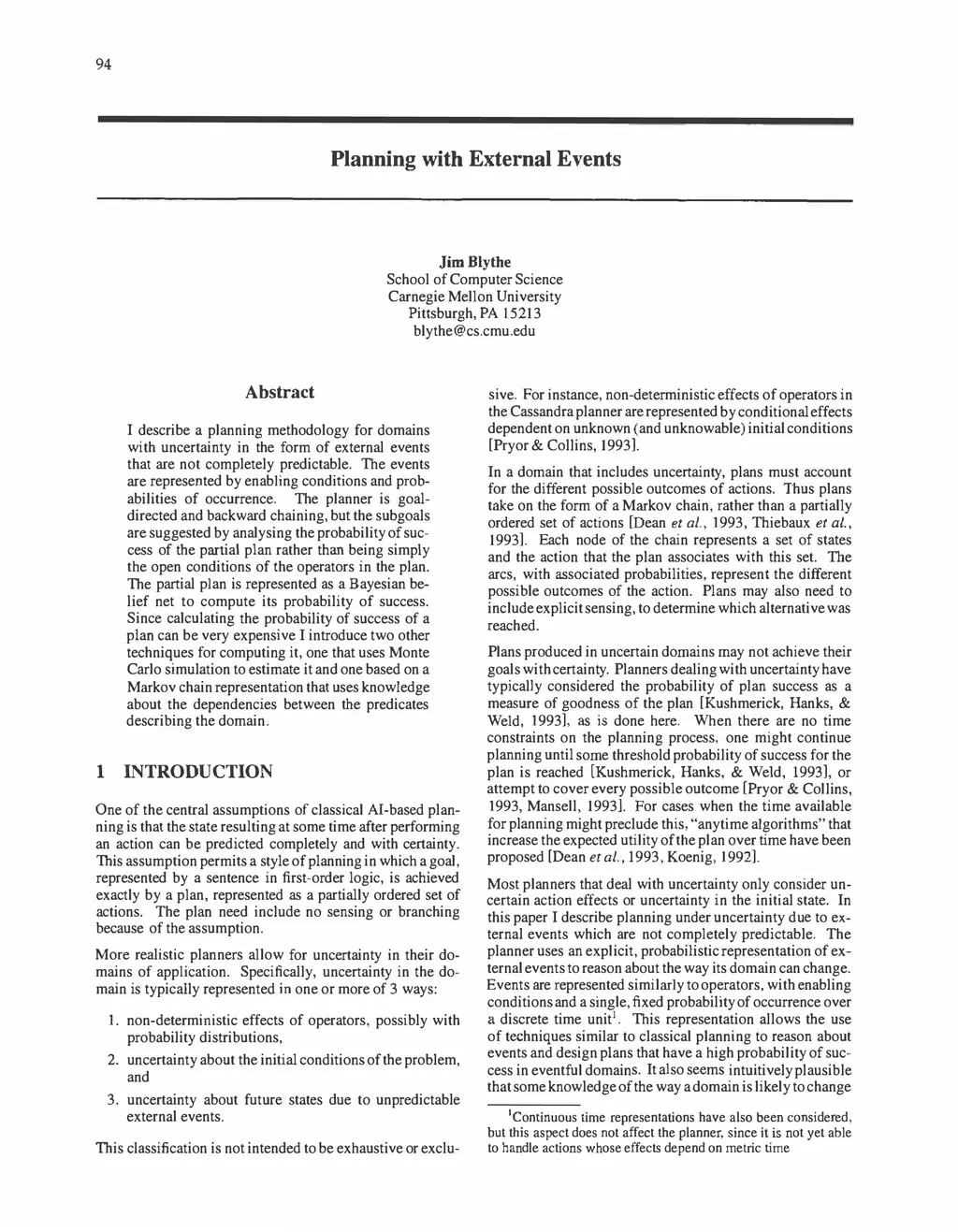 94

Planning with External Events

Jim Blythe
School of Computer Science
Carnegie Mellon University
Pittsburgh, PA 15213
blythe@cs.cmu.edu

Abstract

I describe a planning methodology for domains with uncertainty in the form of external events that are not completely predictable. The events are represented by enabling conditions and probabilities of occurrence. The planner is goal-directed and backward chaining, but the subgoals are suggested by analysing the probability of success of the partial plan rather than being simply the open conditions of the operators in the plan. The partial plan is represented as a Bayesian belief net to compute its probability of success. Since calculating the probability of success of a plan can be very expensive I introduce two other techniques for computing it, one that uses Monte Carlo simulation to estimate it and one based on a Markov chain representation that uses knowledge about the dependencies between the predicates describing the domain.

1 INTRODUCTION

One of the central assumptions of classical AI-based planning is that the state resulting at some time after performing an action can be predicted completely and with certainty. This assumption permits a style of planning in which a goal, represented by a sentence in first-order logic, is achieved exactly by a plan, represented as a partially ordered set of actions. The plan need include no sensing or branching because of the assumption.

More realistic planners allow for uncertainty in their domains of application. Specifically, uncertainty in the domain is typically represented in one or more of 3 ways:

1. non-deterministic effects of operators, possibly with probability distributions,
2. uncertainty about the initial conditions of the problem, and
3. uncertainty about future states due to unpredictable external events.

This classification is not intended to be exhaustive or exclusive. For instance, non-deterministic effects of operators in the Cassandra planner are represented by conditional effects dependent on unknown (and unknowable) initial conditions [Pryor & Collins, 1993].

In a domain that includes uncertainty, plans must account for the different possible outcomes of actions. Thus plans take on the form of a Markov chain, rather than a partially ordered set of actions [Dean et al., 1993, Thiebaux et al., 1993]. Each node of the chain represents a set of states and the action that the plan associates with this set. The arcs, with associated probabilities, represent the different possible outcomes of the action. Plans may also need to include explicit sensing, to determine which alternative was reached.

Plans produced in uncertain domains may not achieve their goals with certainty. Planners dealing with uncertainty have typically considered the probability of plan success as a measure of goodness of the plan [Kushmerick, Hanks, & Weld, 1993], as is done here. When there are no time constraints on the planning process, one might continue planning until some threshold probability of success for the plan is reached [Kushmerick, Hanks, & Weld, 1993], or attempt to cover every possible outcome [Pryor & Collins, 1993, Mansell, 1993]. For cases when the time available for planning might preclude this, "anytime algorithms" that increase the expected utility of the plan over time have been proposed [Dean et al., 1993, Koenig, 1992].

Most planners that deal with uncertainty only consider uncertain action effects or uncertainty in the initial state. In this paper I describe planning under uncertainty due to external events which are not completely predictable. The planner uses an explicit, probabilistic representation of external events to reason about the way its domain can change. Events are represented similarly to operators, with enabling conditions and a single, fixed probability of occurrence over a discrete time unit$^1$. This representation allows the use of techniques similar to classical planning to reason about events and design plans that have a high probability of success in eventful domains. It also seems intuitively plausible that some knowledge of the way a domain is likely to change

$^1$Continuous time representations have also been considered, but this aspect does not affect the planner, since it is not yet able to handle actions whose effects depend on metric time